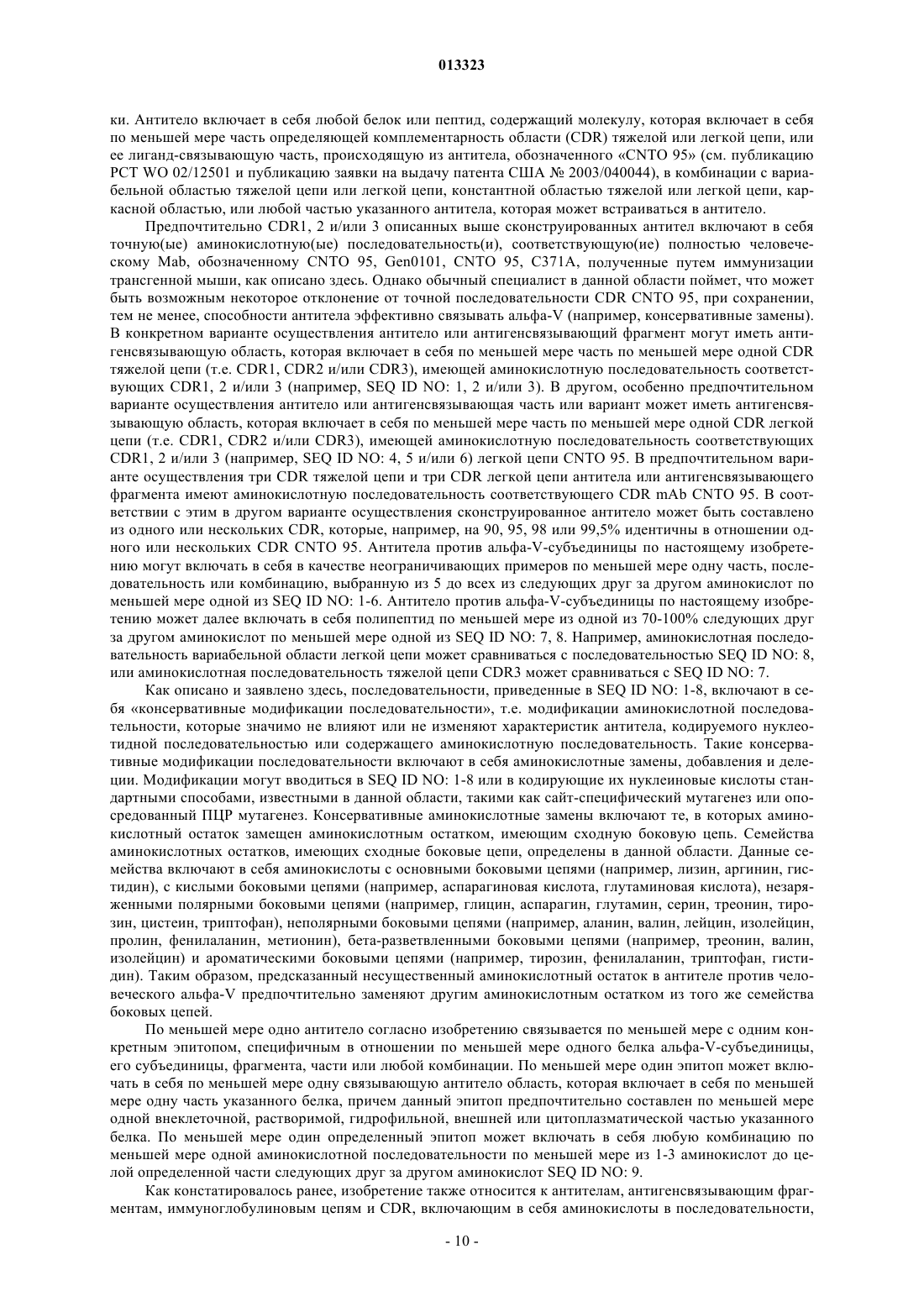 013323

ки. Антитело включает в себя любой белок или пептид, содержащий молекулу, которая включает в себя по меньшей мере часть определяющей комплементарность области (CDR) тяжелой или легкой цепи, или ее лиганд-связывающую часть, происходящую из антитела, обозначенного «CNTO 95» (см. публикацию PCT WO 02/12501 и публикацию заявки на выдачу патента США № 2003/040044), в комбинации с вариабельной областью тяжелой цепи или легкой цепи, константной областью тяжелой или легкой цепи, каркасной областью, или любой частью указанного антитела, которая может встраиваться в антитело.

Предпочтительно CDR1, 2 и/или 3 описанных выше сконструированных антител включают в себя точную(ые) аминокислотную(ые) последовательность(и), соответствующую(ие) полностью человеческому Mab, обозначенному CNTO 95, Gen0101, CNTO 95, C371A, полученные путем иммунизации трансгенной мыши, как описано здесь. Однако обычный специалист в данной области поймет, что может быть возможным некоторое отклонение от точной последовательности CDR CNTO 95, при сохранении, тем не менее, способности антитела эффективно связывать альфа-V (например, консервативные замены). В конкретном варианте осуществления антитело или антигенсвязывающий фрагмент могут иметь антигенсвязывающую область, которая включает в себя по меньшей мере часть по меньшей мере одной CDR тяжелой цепи (т.е. CDR1, CDR2 и/или CDR3), имеющей аминокислотную последовательность соответствующих CDR1, 2 и/или 3 (например, SEQ ID NO: 1, 2 и/или 3). В другом, особенно предпочтительном варианте осуществления антитело или антигенсвязывающая часть или вариант может иметь антигенсвязывающую область, которая включает в себя по меньшей мере часть по меньшей мере одной CDR легкой цепи (т.е. CDR1, CDR2 и/или CDR3), имеющей аминокислотную последовательность соответствующих CDR1, 2 и/или 3 (например, SEQ ID NO: 4, 5 и/или 6) легкой цепи CNTO 95. В предпочтительном варианте осуществления три CDR тяжелой цепи и три CDR легкой цепи антитела или антигенсвязывающего фрагмента имеют аминокислотную последовательность соответствующего CDR mAb CNTO 95. В соответствии с этим в другом варианте осуществления сконструированное антитело может быть составлено из одного или нескольких CDR, которые, например, на 90, 95, 98 или 99,5% идентичны в отношении одного или нескольких CDR CNTO 95. Антитела против альфа-V-субъединицы по настоящему изобретению могут включать в себя в качестве неограничивающих примеров по меньшей мере одну часть, последовательность или комбинацию, выбранную из 5 до всех из следующих друг за другом аминокислот по меньшей мере одной из SEQ ID NO: 1-6. Антитело против альфа-V-субъединицы по настоящему изобретению может далее включать в себя полипептид по меньшей мере из одной из 70-100% следующих друг за другом аминокислот по меньшей мере одной из SEQ ID NO: 7, 8. Например, аминокислотная последовательность вариабельной области легкой цепи может сравниваться с последовательностью SEQ ID NO: 8, или аминокислотная последовательность тяжелой цепи CDR3 может сравниваться с SEQ ID NO: 7.

Как описано и заявлено здесь, последовательности, приведенные в SEQ ID NO: 1-8, включают в себя «консервативные модификации последовательности», т.е. модификации аминокислотной последовательности, которые значимо не влияют или не изменяют характеристик антитела, кодируемого нуклеотидной последовательностью или содержащего аминокислотную последовательность. Такие консервативные модификации последовательности включают в себя аминокислотные замены, добавления и делеции. Модификации могут вводиться в SEQ ID NO: 1-8 или в кодирующие их нуклеиновые кислоты стандартными способами, известными в данной области, такими как сайт-специфический мутагенез или опосредованный ПЦР мутагенез. Консервативные аминокислотные замены включают те, в которых аминокислотный остаток замещен аминокислотным остатком, имеющим сходную боковую цепь. Семейства аминокислотных остатков, имеющих сходные боковые цепи, определены в данной области. Данные семейства включают в себя аминокислоты с основными боковыми цепями (например, лизин, аргинин, гистидин), с кислыми боковыми цепями (например, аспарагиновая кислота, глутаминовая кислота), незаряженными полярными боковыми цепями (например, глицин, аспарагин, глутамин, серин, треонин, тирозин, цистеин, триптофан), неполярными боковыми цепями (например, аланин, валин, лейцин, изолейцин, пролин, фенилаланин, метионин), бета-разветвленными боковыми цепями (например, треонин, валин, изолейцин) и ароматическими боковыми цепями (например, тирозин, фенилаланин, триптофан, гистидин). Таким образом, предсказанный несущественный аминокислотный остаток в антителе против человеческого альфа-V предпочтительно заменяют другим аминокислотным остатком из того же семейства боковых цепей.

По меньшей мере одно антитело согласно изобретению связывается по меньшей мере с одним конкретным эпитопом, специфичным в отношении по меньшей мере одного белка альфа-V-субъединицы, его субъединицы, фрагмента, части или любой комбинации. По меньшей мере один эпитоп может включать в себя по меньшей мере одну связывающую антитело область, которая включает в себя по меньшей мере одну часть указанного белка, причем данный эпитоп предпочтительно составлен по меньшей мере одной внеклеточной, растворимой, гидрофильной, внешней или цитоплазматической частью указанного белка. По меньшей мере один определенный эпитоп может включать в себя любую комбинацию по меньшей мере одной аминокислотной последовательности по меньшей мере из 1-3 аминокислот до целой определенной части следующих друг за другом аминокислот SEQ ID NO: 9.

Как констатировалось ранее, изобретение также относится к антителам, антигенсвязывающим фрагментам, иммуноглобулиновым цепям и CDR, включающим в себя аминокислоты в последовательности,

- 10 -